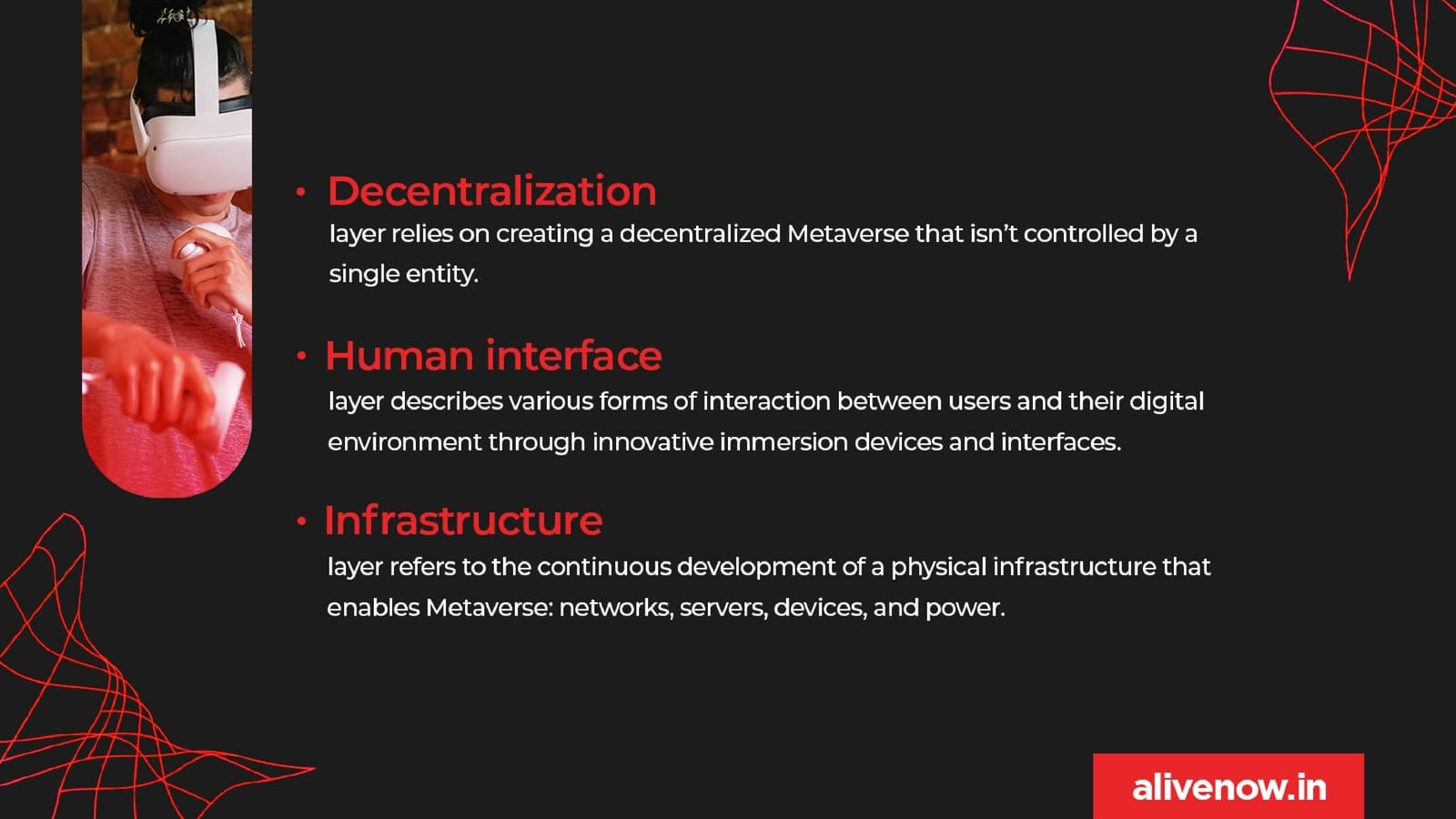 • Decentralization
layer relies on creating a decentralized Metaverse that isn't controlled by a single entity.

• Human interface
layer describes various forms of interaction between users and their digital environment through innovative immersion devices and interfaces.

• Infrastructure
layer refers to the continuous development of a physical infrastructure that enables Metaverse: networks, servers, devices, and power.

alivenow.in